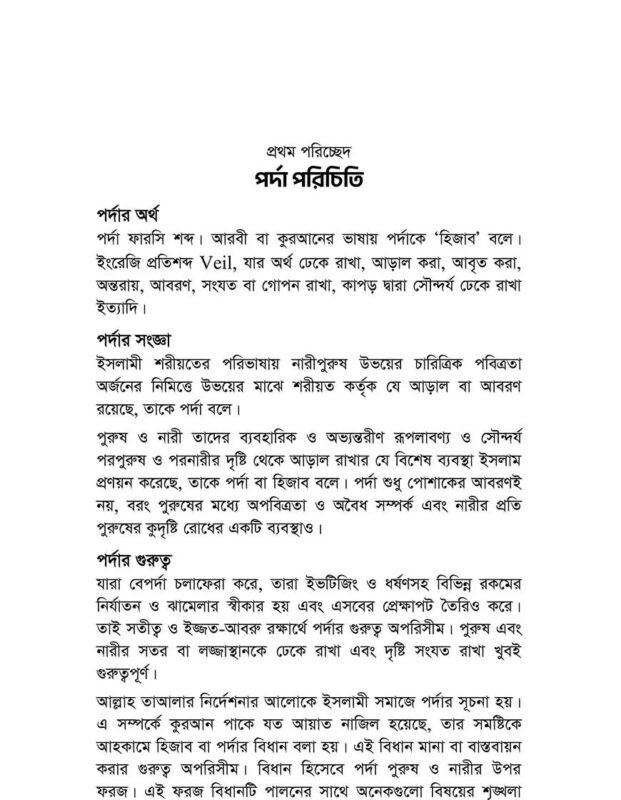 প্রথম পরিচ্ছেদ
পর্দা পরিচিতি

পর্দার অর্থ
পর্দা ফারসি শব্দ। আরবী বা কুরআনের ভাষায় পর্দাকে 'হিজাব' বলে। ইংরেজি প্রতিশব্দ Veil, যার অর্থ ঢেকে রাখা, আড়াল করা, আবৃত করা, অন্তরায়, আবরণ, সংযত বা গোপন রাখা, কাপড় দ্বারা সৌন্দর্য ঢেকে রাখা ইত্যাদি।

পর্দার সংজ্ঞা
ইসলামী শরীয়তের পরিভাষায় নারীপুরুষ উভয়ের চারিত্রিক পবিত্রতা অর্জনের নিমিত্তে উভয়ের মাঝে শরীয়ত কর্তৃক যে আড়াল বা আবরণ রয়েছে, তাকে পর্দা বলে।

পুরুষ ও নারী তাদের ব্যবহারিক ও অভ্যন্তরীণ রূপলাবণ্য ও সৌন্দর্য পরপুরুষ ও পরনারীর দৃষ্টি থেকে আড়াল রাখার যে বিশেষ ব্যবস্থা ইসলাম প্রণয়ন করেছে, তাকে পর্দা বা হিজাব বলে। পর্দা শুধু পোশাকের আবরণই নয়, বরং পুরুষের মধ্যে অপবিত্রতা ও অবৈধ সম্পর্ক এবং নারীর প্রতি পুরুষের কুদৃষ্টি রোধের একটি ব্যবস্থাও।

পর্দার গুরুত্ব
যারা বেপর্দা চলাফেরা করে, তারা ইভটিজিং ও ধর্ষণসহ বিভিন্ন রকমের নির্যাতন ও ঝামেলার স্বীকার হয় এবং এসবের প্রেক্ষাপট তৈরিও করে। তাই সতীত্ব ও ইজ্জত-আবরু রক্ষার্থে পর্দার গুরুত্ব অপরিসীম। পুরুষ এবং নারীর সতর বা লজ্জাস্থানকে ঢেকে রাখা এবং দৃষ্টি সংযত রাখা খুবই গুরুত্বপূর্ণ।

আল্লাহ তাআলার নির্দেশনার আলোকে ইসলামী সমাজে পর্দার সূচনা হয়। এ সম্পর্কে কুরআন পাকে যত আয়াত নাজিল হয়েছে, তার সমষ্টিকে আহকামে হিজাব বা পর্দার বিধান বলা হয়। এই বিধান মানা বা বাস্তবায়ন করার গুরুত্ব অপরিসীম। বিধান হিসেবে পর্দা পুরুষ ও নারীর উপর ফরজ। এই ফরজ বিধানটি পালনের সাথে অনেকগুলো বিষয়ের শৃঙ্খলা